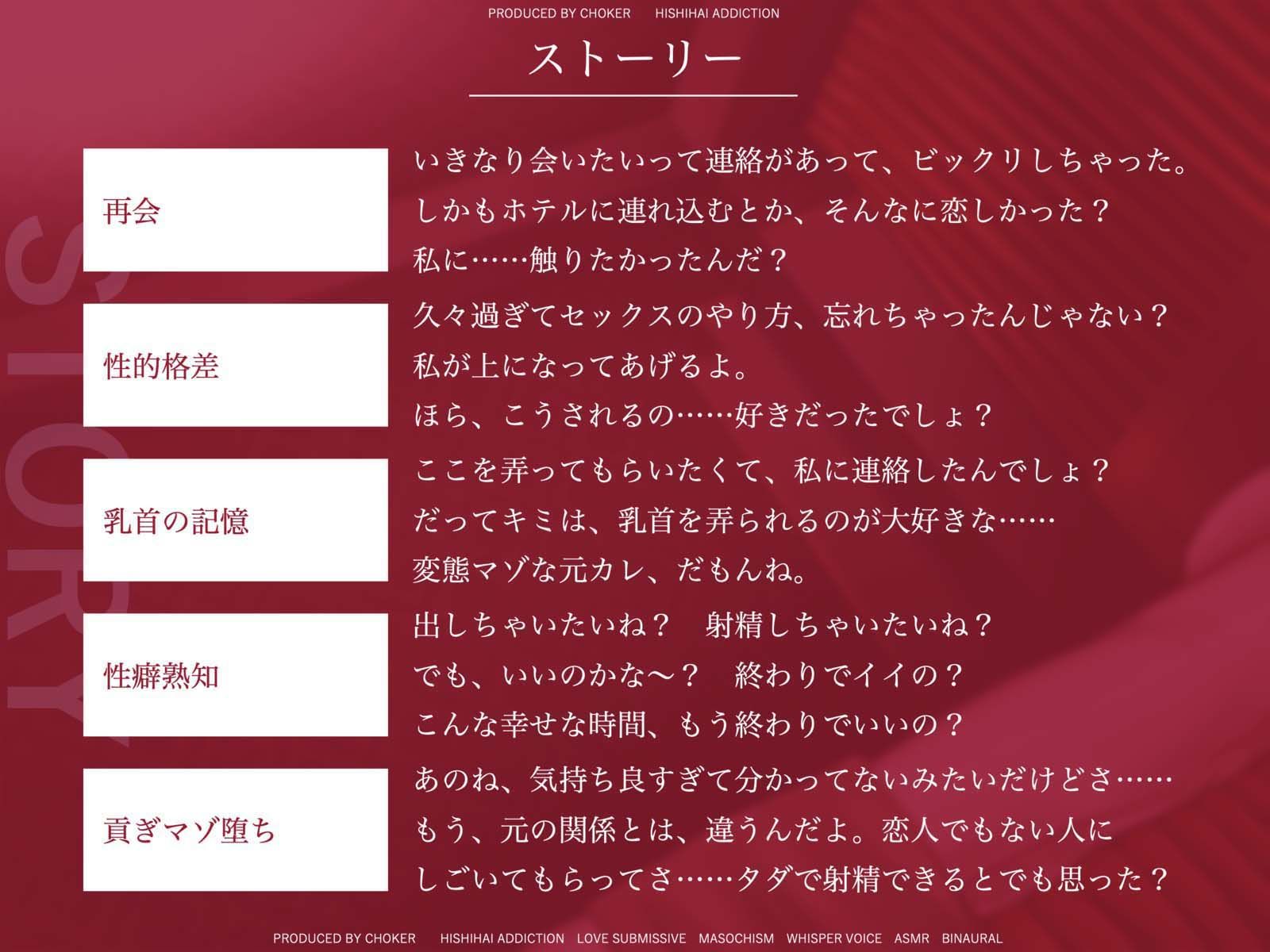 PRODUCED BY CHOKER HISHIHAI ADDICTION

ストーリー

STORY

再会

いきなり会いたいって連絡があって、ビックリしちゃった。
しかもホテルに連れ込むとか、そんなに恋しかった？
私に……触りたかったんだ？

性的格差

久々過ぎてセックスのやり方、忘れちゃったんじゃない？
私が上になってあげるよ。
ほら、こうされるの……好きだったでしょ？

乳首の記憶

ここを弄ってもらいたくて、私に連絡したんでしょ？
だってキミは、乳首を弄られるのが大好きな……
変態マゾな元カレ、だもんね。

性癖熟知

出しちゃいたいね？　射精しちゃいたいね？
でも、いいのかな〜？　終わりでイイの？
こんな幸せな時間、もう終わりでいいの？

貢ぎマゾ堕ち

あのね、気持ち良すぎて分かってないみたいだけどさ……
もう、元の関係とは、違うんだよ。恋人でもない人に
しごいてもらってさ……タダで射精できるとでも思った？

PRODUCED BY CHOKER HISHIHAI ADDICTION LOVE SUBMISSIVE MASOCHISM WHISPER VOICE ASMR BINAURAL